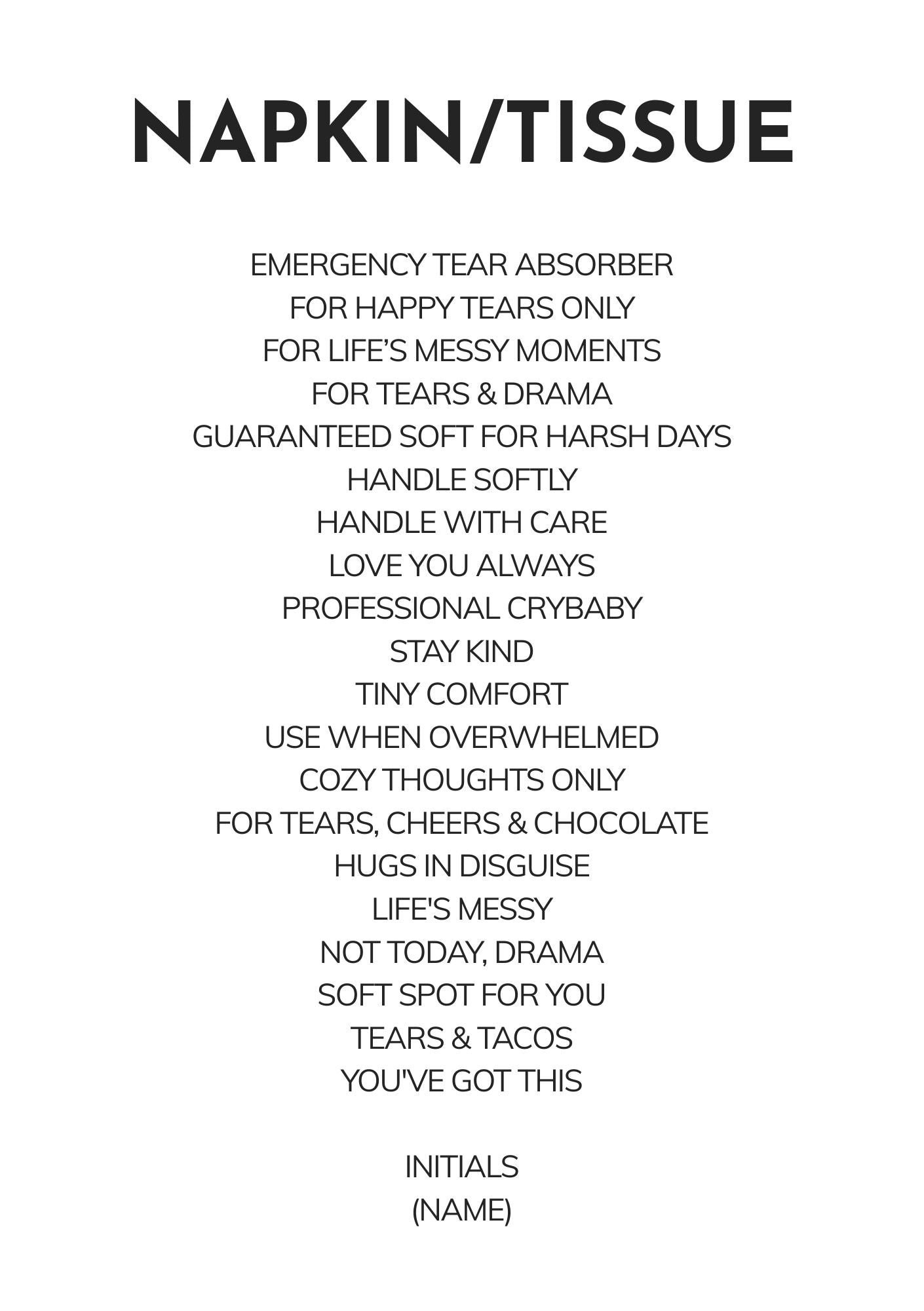 NAPKIN/TISSUE

EMERGENCY TEAR ABSORBER
FOR HAPPY TEARS ONLY
FOR LIFE'S MESSY MOMENTS
FOR TEARS & DRAMA
GUARANTEED SOFT FOR HARSH DAYS
HANDLE SOFTLY
HANDLE WITH CARE
LOVE YOU ALWAYS
PROFESSIONAL CRYBABY
STAY KIND
TINY COMFORT
USE WHEN OVERWHELMED
COZY THOUGHTS ONLY
FOR TEARS, CHEERS & CHOCOLATE
HUGS IN DISGUISE
LIFE'S MESSY
NOT TODAY, DRAMA
SOFT SPOT FOR YOU
TEARS & TACOS
YOU'VE GOT THIS

INITIALS
(NAME)